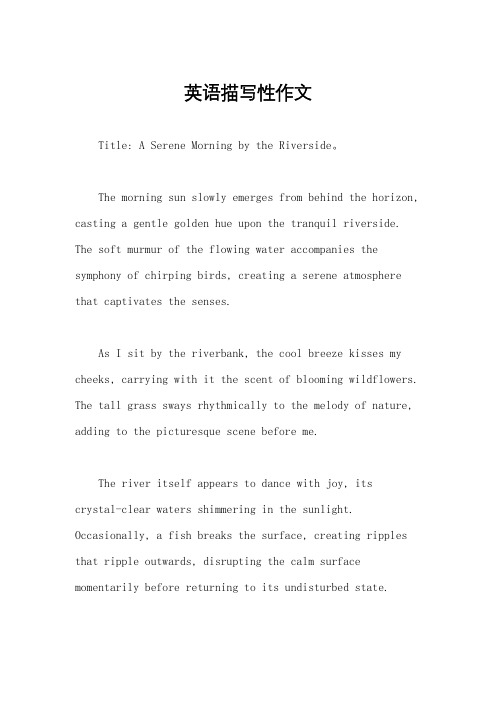 英语描写性作文

Title: A Serene Morning by the Riverside。

The morning sun slowly emerges from behind the horizon, casting a gentle golden hue upon the tranquil riverside. The soft murmur of the flowing water accompanies the symphony of chirping birds, creating a serene atmosphere that captivates the senses.

As I sit by the riverbank, the cool breeze kisses my cheeks, carrying with it the scent of blooming wildflowers. The tall grass sways rhythmically to the melody of nature, adding to the picturesque scene before me.

The river itself appears to dance with joy, its crystal-clear waters shimmering in the sunlight. Occasionally, a fish breaks the surface, creating ripples that ripple outwards, disrupting the calm surface momentarily before returning to its undisturbed state.